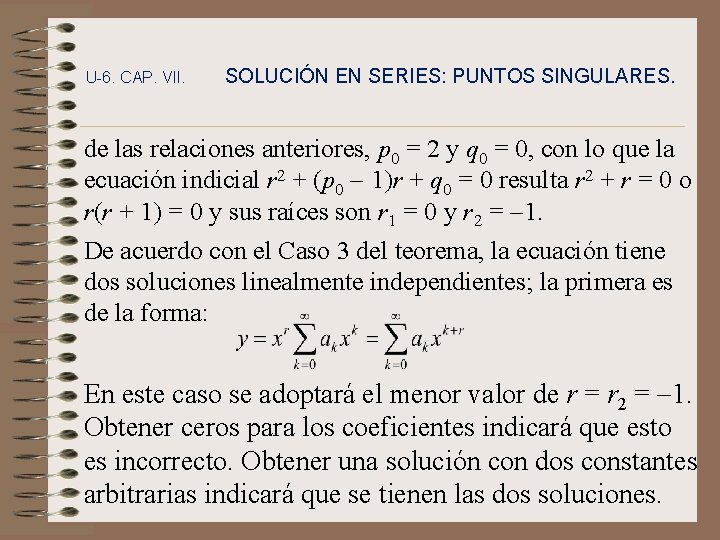 U-6. CAP. VII.        SOLUCIÓN EN SERIES: PUNTOS SINGULARES.

de las relaciones anteriores, $p_0 = 2$ y $q_0 = 0$, con lo que la ecuación indicial $r^2 + (p_0 - 1)r + q_0 = 0$ resulta $r^2 + r = 0$ o $r(r + 1) = 0$ y sus raíces son $r_1 = 0$ y $r_2 = -1$.

De acuerdo con el Caso 3 del teorema, la ecuación tiene dos soluciones linealmente independientes; la primera es de la forma:

$y = x^r \sum_{k=0}^{\infty} a_k x^k = \sum_{k=0}^{\infty} a_k x^{k+r}$

En este caso se adoptará el menor valor de $r = r_2 = -1$. Obtener ceros para los coeficientes indicará que esto es incorrecto. Obtener una solución con dos constantes arbitrarias indicará que se tienen las dos soluciones.